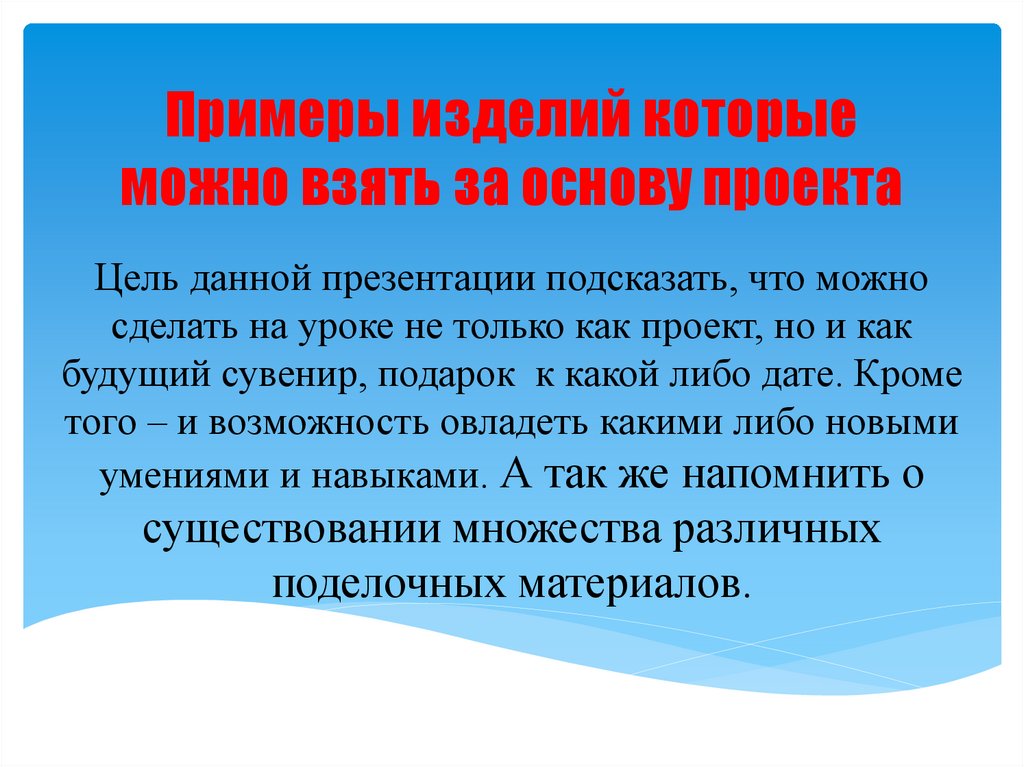 Примеры изделий которые можно взять за основу проекта

Цель данной презентации подсказать, что можно сделать на уроке не только как проект, но и как будущий сувенир, подарок к какой либо дате. Кроме того – и возможность овладеть какими либо новыми умениями и навыками. А так же напомнить о существовании множества различных поделочных материалов.